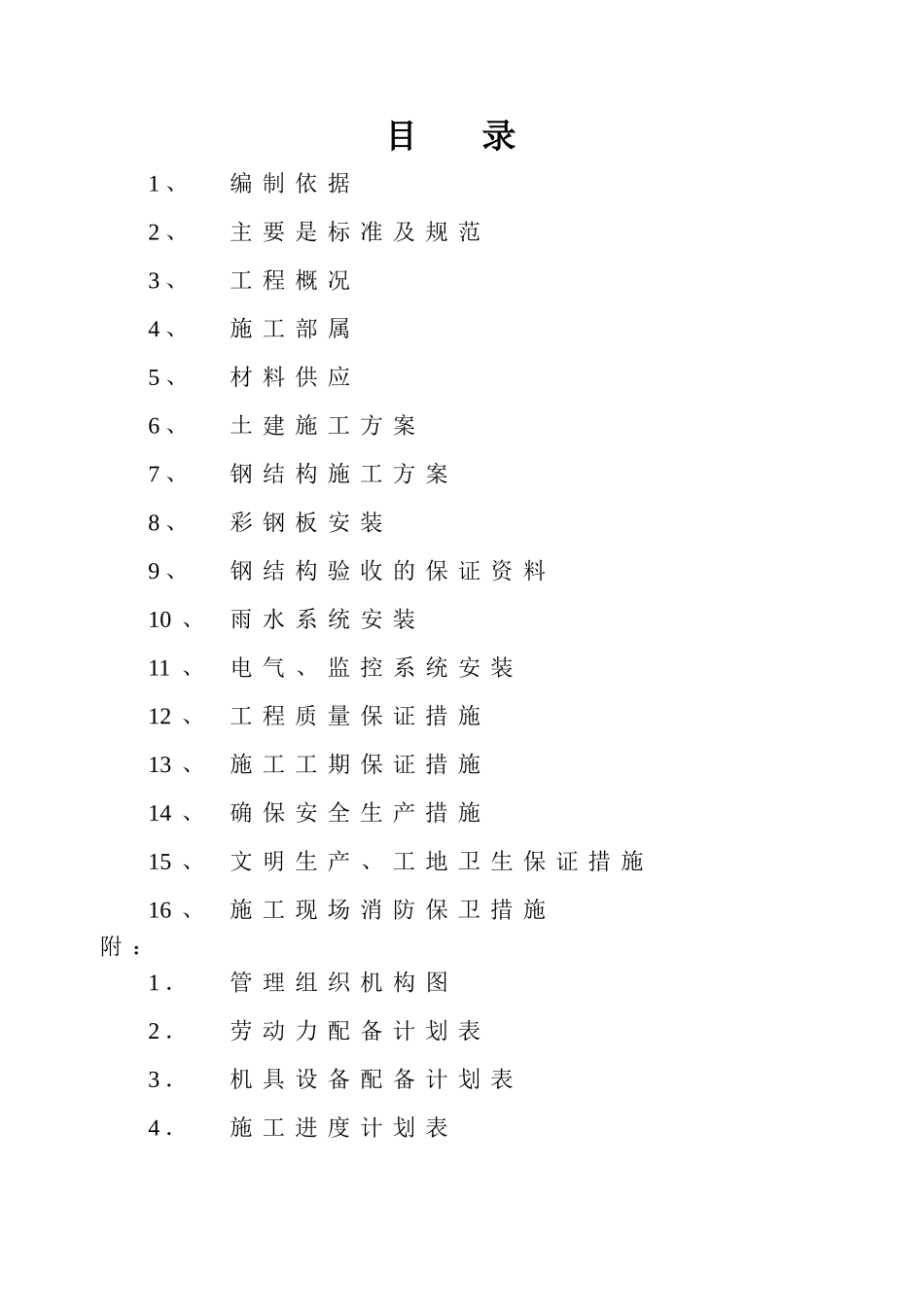 目　录

1、 编制依据

2、 主要是标准及规范

3、 工程概况

4、 施工部属

5、 材料供应

6、 土建施工方案

7、 钢结构施工方案

8、 彩钢板安装

9、 钢结构验收的保证资料

10、 雨水系统安装

11、 电气、监控系统安装

12、 工程质量保证措施

13、 施工工期保证措施

14、 确保安全生产措施

15、 文明生产、工地卫生保证措施

16、 施工现场消防保卫措施

附：

1. 管理组织机构图

2. 劳动力配备计划表

3. 机具设备配备计划表

4. 施工进度计划表